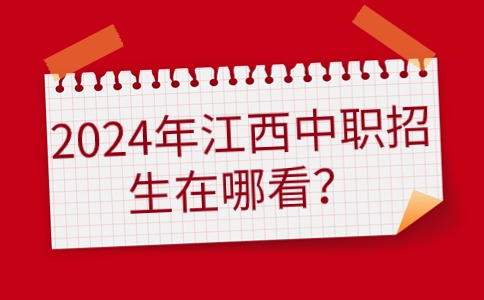 2024年江西中职招生在哪看？